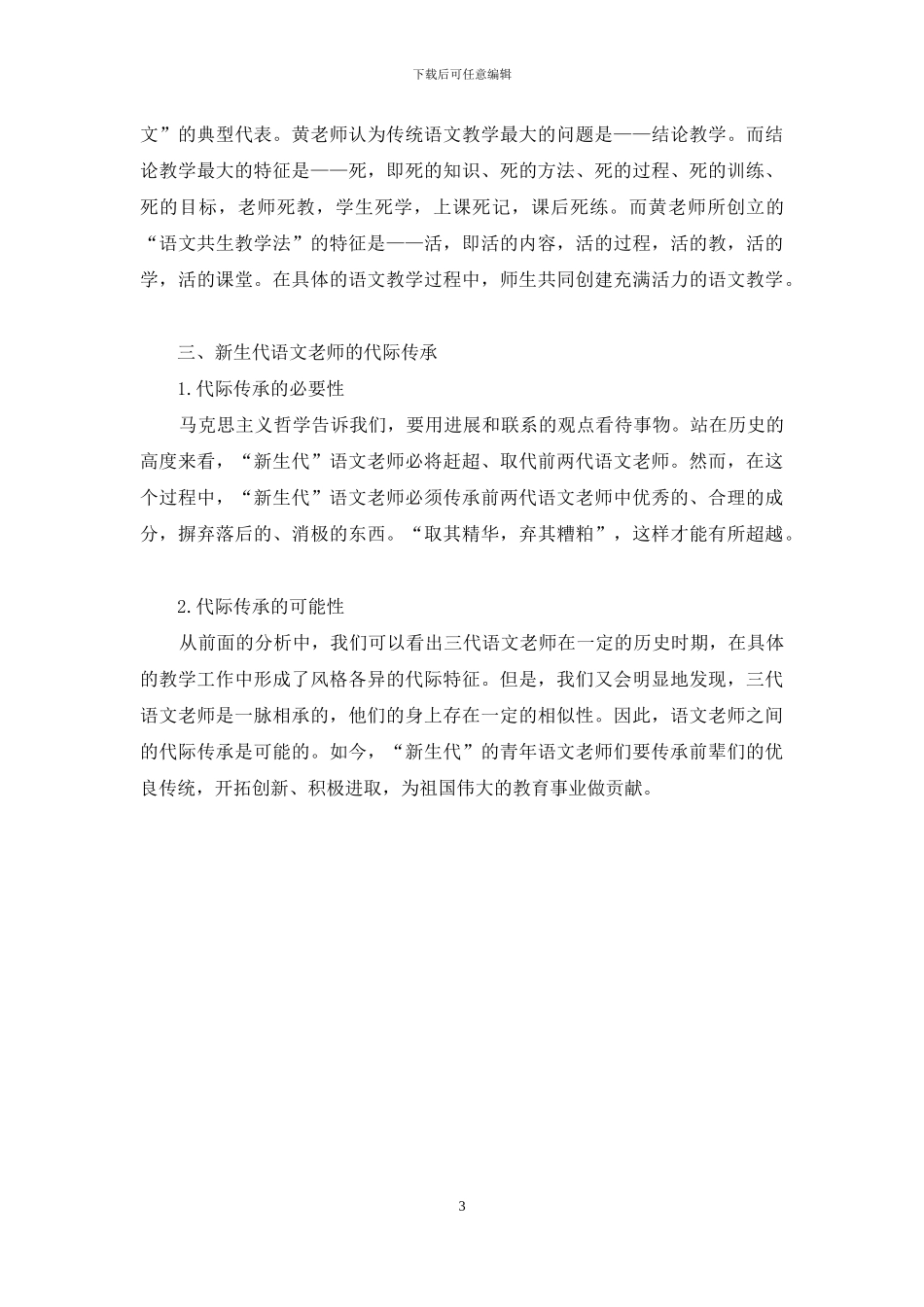 下载后可任意编辑

文”的典型代表。黄老师认为传统语文教学最大的问题是——结论教学。而结论教学最大的特征是——死，即死的知识、死的方法、死的过程、死的训练、死的目标，老师死教，学生死学，上课死记，课后死练。而黄老师所创立的“语文共生教学法”的特征是——活，即活的内容，活的过程，活的教，活的学，活的课堂。在具体的语文教学过程中，师生共同创建充满活力的语文教学。

三、新生代语文老师的代际传承

1.代际传承的必要性

马克思主义哲学告诉我们，要用进展和联系的观点看待事物。站在历史的高度来看，“新生代”语文老师必将赶超、取代前两代语文老师。然而，在这个过程中，“新生代”语文老师必须传承前两代语文老师中优秀的、合理的成分，摒弃落后的、消极的东西。“取其精华，弃其糟粕”，这样才能有所超越。

2.代际传承的可能性

从前面的分析中，我们可以看出三代语文老师在一定的历史时期，在具体的教学工作中形成了风格各异的代际特征。但是，我们又会明显地发现，三代语文老师是一脉相承的，他们的身上存在一定的相似性。因此，语文老师之间的代际传承是可能的。如今，“新生代”的青年语文老师们要传承前辈们的优良传统，开拓创新、积极进取，为祖国伟大的教育事业做贡献。

3